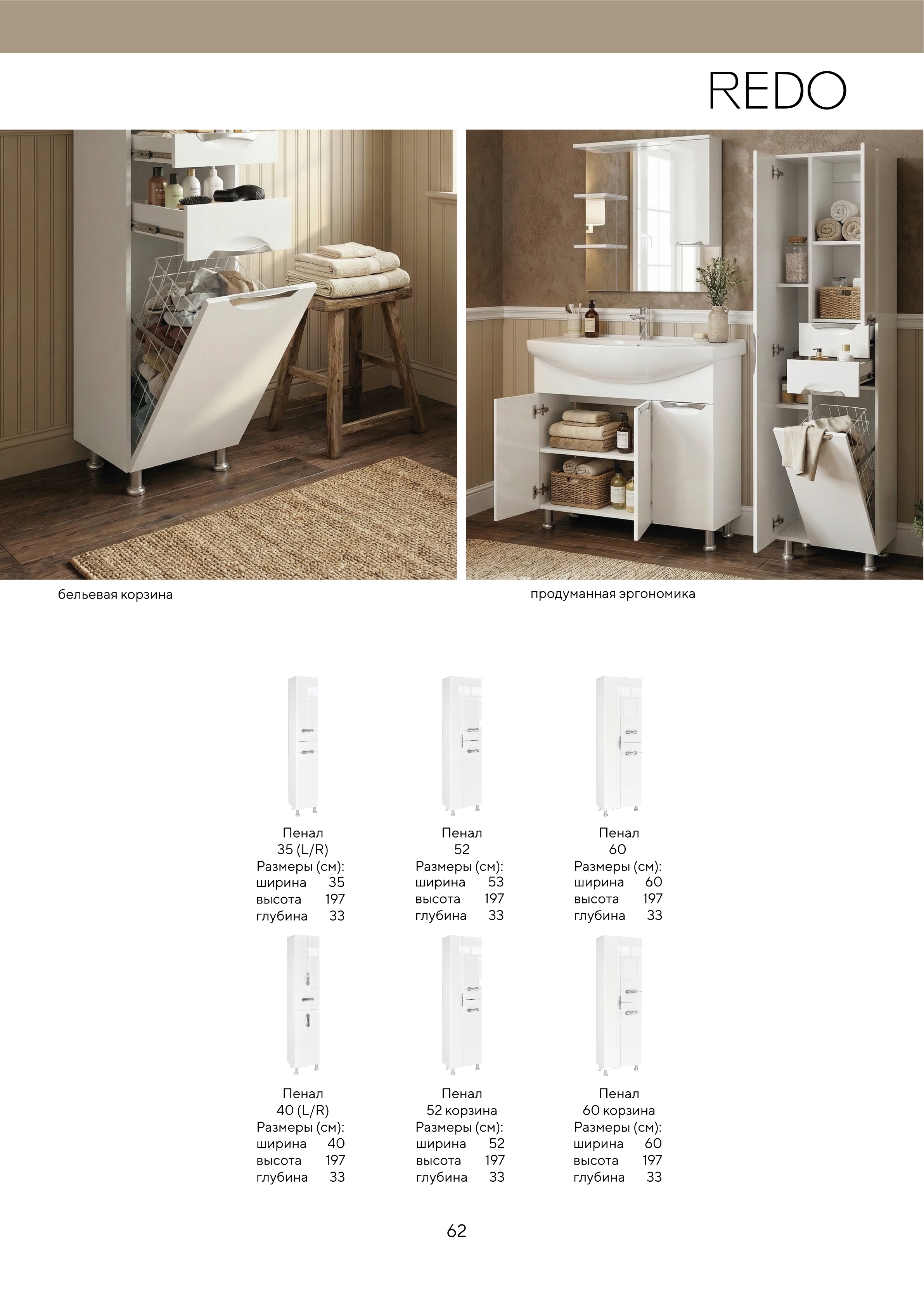 REDO

бельевая корзина

продуманная эргономика

Пенал
35 (L/R)
Размеры (см):
ширина 35
высота 197
глубина 33

Пенал
52
Размеры (см):
ширина 53
высота 197
глубина 33

Пенал
60
Размеры (см):
ширина 60
высота 197
глубина 33

Пенал
40 (L/R)
Размеры (см):
ширина 40
высота 197
глубина 33

Пенал
52 корзина
Размеры (см):
ширина 52
высота 197
глубина 33

Пенал
60 корзина
Размеры (см):
ширина 60
высота 197
глубина 33

62